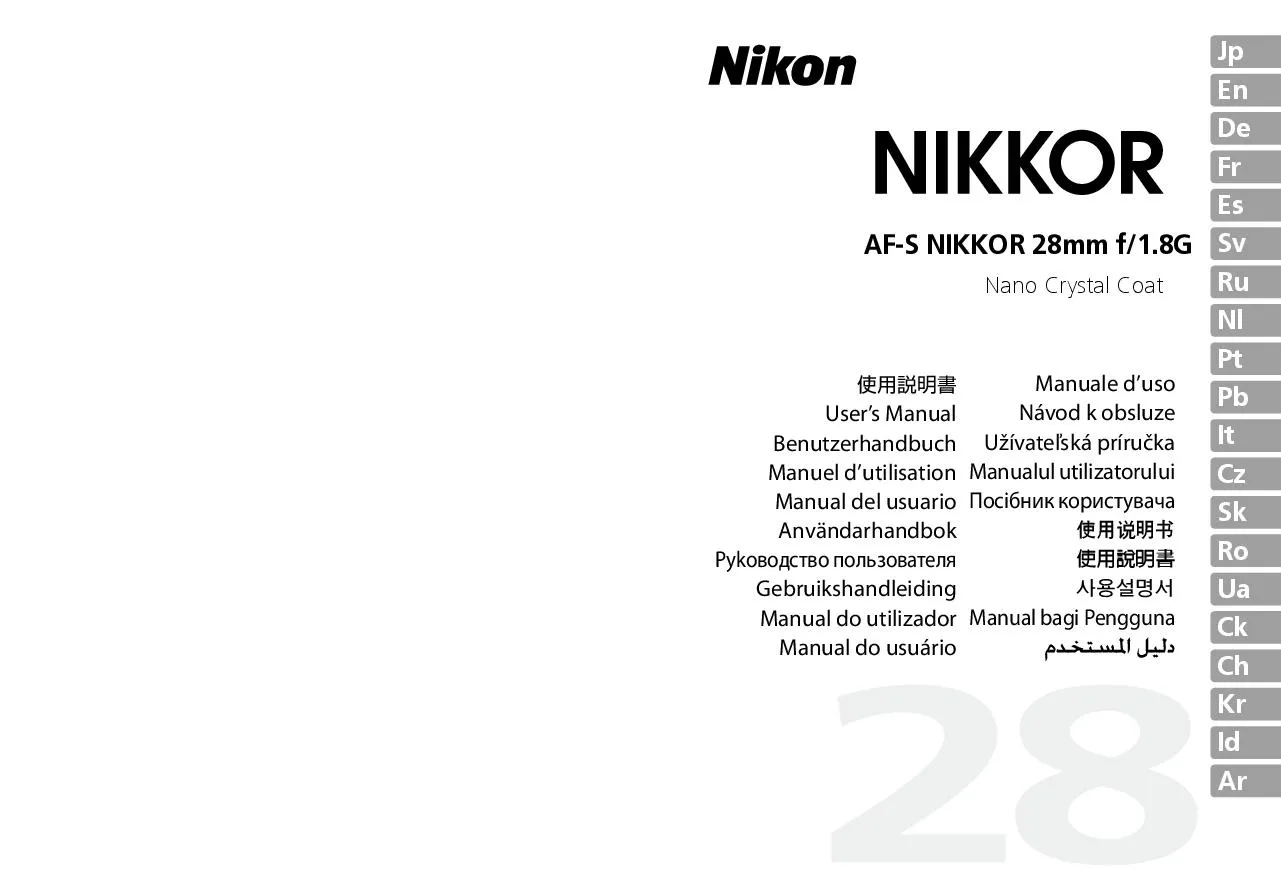 Nikon

NIKKOR

AF-S NIKKOR 28mm f/1.8G

Nano Crystal Coat

使用説明書
User's Manual
Benutzerhandbuch
Manuel d'utilisation
Manual del usuario
Användarhandbok
Руководство пользователя
Gebruikshandleiding
Manual do utilizador
Manual do usuário

Manuale d'uso
Návod k obsluze
Užívateľská príručka
Manualul utilizatorului
Посібник користувача
使用说明书
使用說明書
사용설명서
Manual bagi Pengguna
دليل المستخدم

28

Jp
En
De
Fr
Es
Sv
Ru
Nl
Pt
Pb
It
Cz
Sk
Ro
Ua
Ck
Ch
Kr
Id
Ar